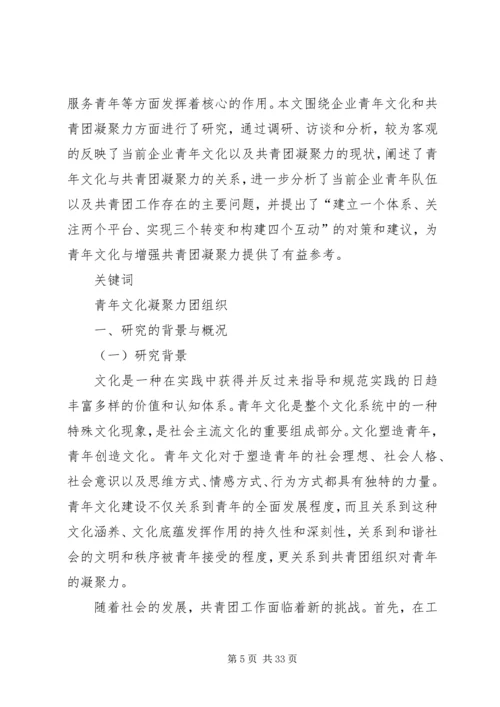 服务青年等方面发挥着核心的作用。本文围绕企业青年文化和共青团凝聚力方面进行了研究，通过调研、访谈和分析，较为客观的反映了当前企业青年文化以及共青团凝聚力的现状，阐述了青年文化与共青团凝聚力的关系，进一步分析了当前企业青年队伍以及共青团工作存在的主要问题，并提出了“建立一个体系、关注两个平台、实现三个转变和构建四个互动”的对策和建议，为青年文化与增强共青团凝聚力提供了有益参考。

关键词

青年文化凝聚力团组织

一、研究的背景与概况

（一）研究背景

文化是一种在实践中获得并反过来指导和规范实践的日趋丰富多样的价值和认知体系。青年文化是整个文化系统中的一种特殊文化现象，是社会主流文化的重要组成部分。文化塑造青年，青年创造文化。青年文化对于塑造青年的社会理想、社会人格、社会意识以及思维方式、情感方式、行为方式都具有独特的力量。青年文化建设不仅关系到青年的全面发展程度，而且关系到这种文化涵养、文化底蕴发挥作用的持久性和深刻性，关系到和谐社会的文明和秩序被青年接受的程度，更关系到共青团组织对青年的凝聚力。

随着社会的发展，共青团工作面临着新的挑战。首先，在工

第 5 页 共 33 页